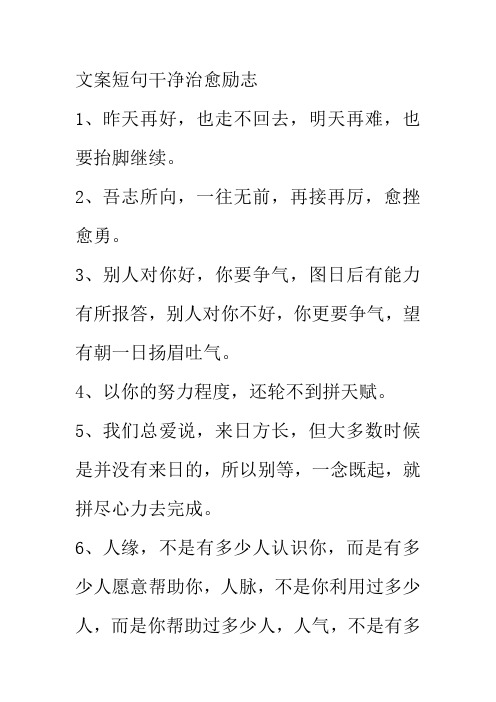 文案短句干净治愈励志

1、昨天再好，也走不回去，明天再难，也要抬脚继续。

2、吾志所向，一往无前，再接再厉，愈挫愈勇。

3、别人对你好，你要争气，图日后有能力有所报答，别人对你不好，你更要争气，望有朝一日扬眉吐气。

4、以你的努力程度，还轮不到拼天赋。

5、我们总爱说，来日方长，但大多数时候是并没有来日的，所以别等，一念既起，就拼尽心力去完成。

6、人缘，不是有多少人认识你，而是有多少人愿意帮助你，人脉，不是你利用过多少人，而是你帮助过多少人，人气，不是有多